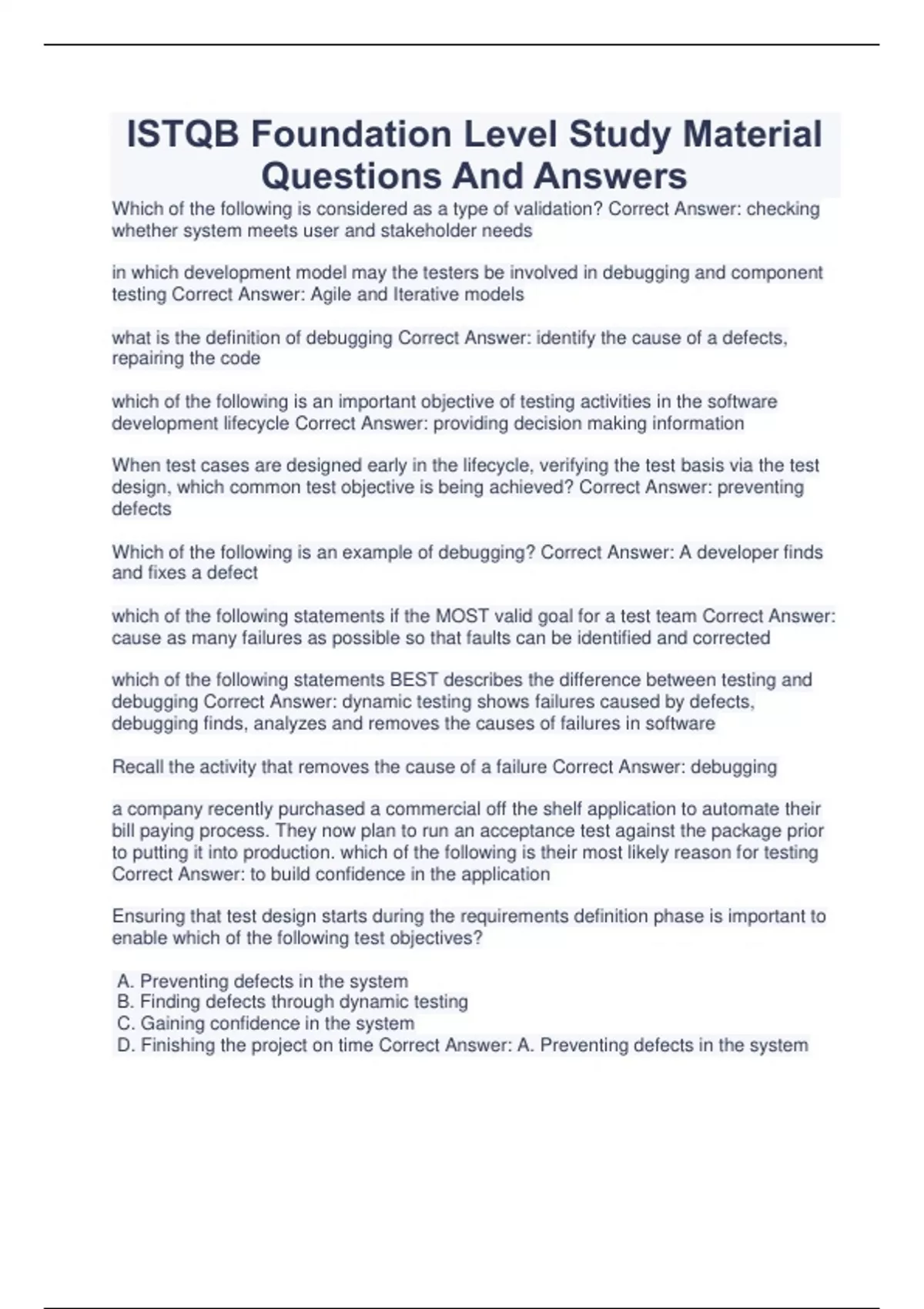 ISTQB Foundation Level Study Material Questions And Answers

Which of the following is considered as a type of validation? Correct Answer: checking whether system meets user and stakeholder needs

in which development model may the testers be involved in debugging and component testing Correct Answer: Agile and Iterative models

what is the definition of debugging Correct Answer: identify the cause of a defects, repairing the code

which of the following is an important objective of testing activities in the software development lifecycle Correct Answer: providing decision making information

When test cases are designed early in the lifecycle, verifying the test basis via the test design, which common test objective is being achieved? Correct Answer: preventing defects

Which of the following is an example of debugging? Correct Answer: A developer finds and fixes a defect

which of the following statements if the MOST valid goal for a test team Correct Answer: cause as many failures as possible so that faults can be identified and corrected

which of the following statements BEST describes the difference between testing and debugging Correct Answer: dynamic testing shows failures caused by defects, debugging finds, analyzes and removes the causes of failures in software

Recall the activity that removes the cause of a failure Correct Answer: debugging

a company recently purchased a commercial off the shelf application to automate their bill paying process. They now plan to run an acceptance test against the package prior to putting it into production. which of the following is their most likely reason for testing Correct Answer: to build confidence in the application

Ensuring that test design starts during the requirements definition phase is important to enable which of the following test objectives?

A. Preventing defects in the system
B. Finding defects through dynamic testing
C. Gaining confidence in the system
D. Finishing the project on time Correct Answer: A. Preventing defects in the system